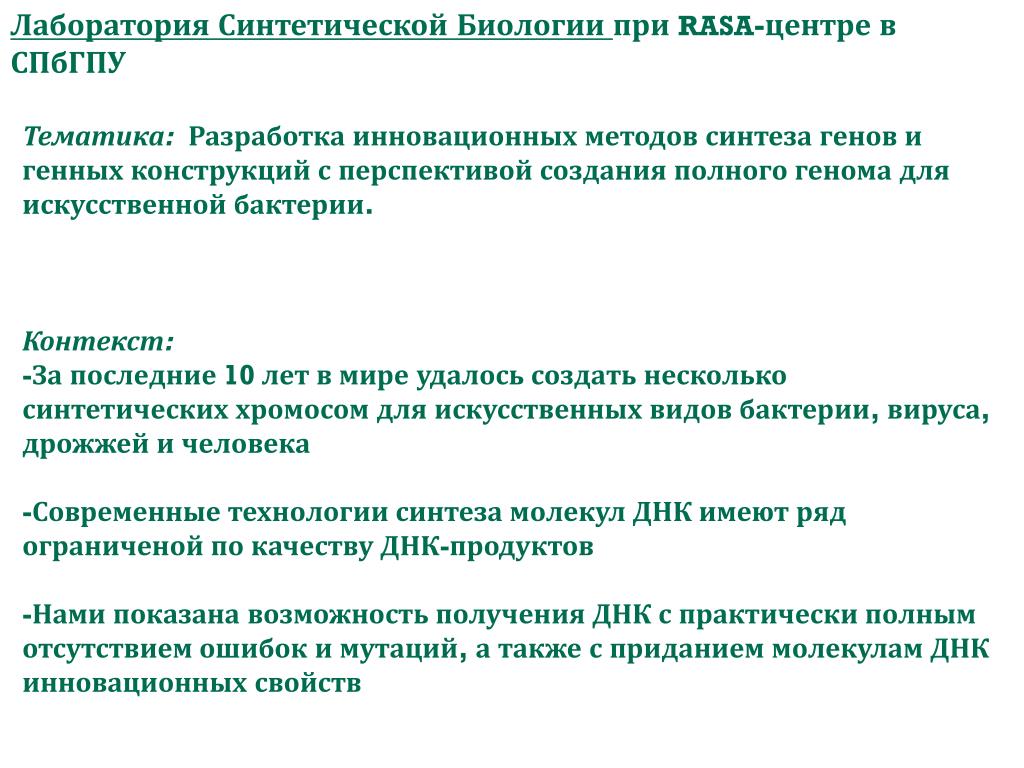 Лаборатория Синтетической Биологии при RASA-центре в СПбГПУ

Тематика: Разработка инновационных методов синтеза генов и генных конструкций с перспективой создания полного генома для искусственной бактерии.

Контекст:
-За последние 10 лет в мире удалось создать несколько синтетических хромосом для искусственных видов бактерии, вируса, дрожжей и человека

-Современные технологии синтеза молекул ДНК имеют ряд ограниченой по качеству ДНК-продуктов

-Нами показана возможность получения ДНК с практически полным отсутствием ошибок и мутаций, а также с приданием молекулам ДНК инновационных свойств